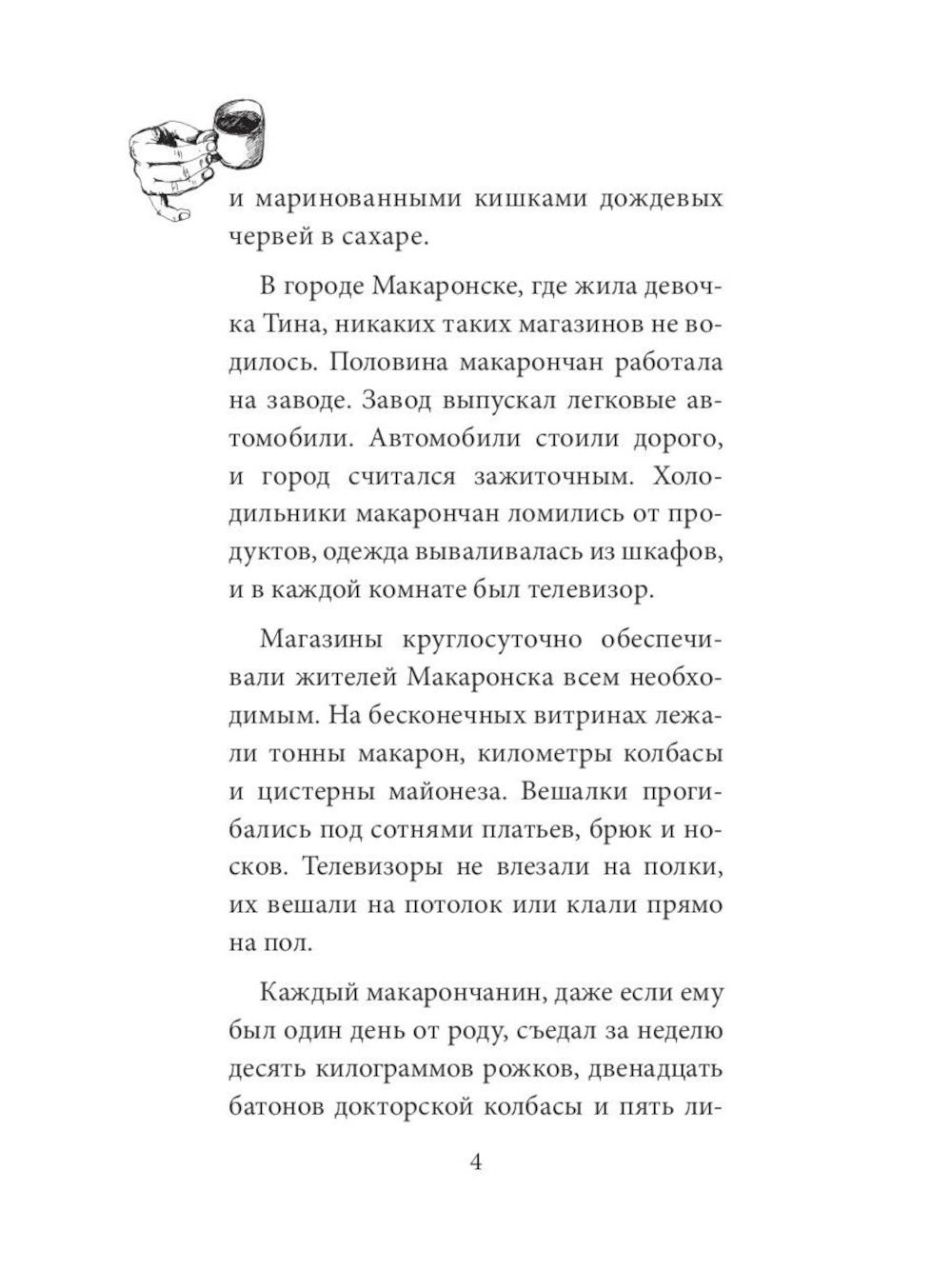 и маринованными кишками дождевых червей в сахаре.

В городе Макаронске, где жила девочка Тина, никаких таких магазинов не водилось. Половина макарончан работала на заводе. Завод выпускал легковые автомобили. Автомобили стоили дорого, и город считался зажиточным. Холодильники макарончан ломились от продуктов, одежда вываливалась из шкафов, и в каждой комнате был телевизор.

Магазины круглосуточно обеспечивали жителей Макаронска всем необходимым. На бесконечных витринах лежали тонны макарон, километры колбасы и цистерны майонеза. Вешалки прогибались под сотнями платьев, брюк и носков. Телевизоры не влезали на полки, их вешали на потолок или клали прямо на пол.

Каждый макарончанин, даже если ему был один день от роду, съедал за неделю десять килограммов рожков, двенадцать батонов докторской колбасы и пять ли-

4